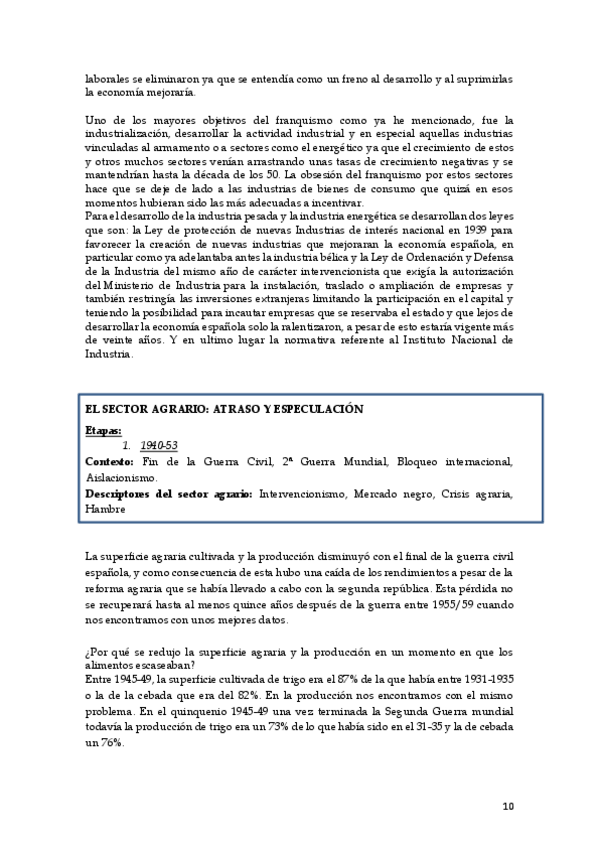 laborales se eliminaron ya que se entendía como un freno al desarrollo y al suprimirlas la economía mejoraría.

Uno de los mayores objetivos del franquismo como ya he mencionado, fue la industrialización, desarrollar la actividad industrial y en especial aquellas industrias vinculadas al armamento o a sectores como el energético ya que el crecimiento de estos y otros muchos sectores venían arrastrando unas tasas de crecimiento negativas y se mantendrían hasta la década de los 50. La obsesión del franquismo por estos sectores hace que se deje de lado a las industrias de bienes de consumo que quizá en esos momentos hubieran sido las más adecuadas a incentivar.
Para el desarrollo de la industria pesada y la industria energética se desarrollan dos leyes que son: la Ley de protección de nuevas Industrias de interés nacional en 1939 para favorecer la creación de nuevas industrias que mejoraran la economía española, en particular como ya adelantaba antes la industria bélica y la Ley de Ordenación y Defensa de la Industria del mismo año de carácter intervencionista que exigía la autorización del Ministerio de Industria para la instalación, traslado o ampliación de empresas y también restringía las inversiones extranjeras limitando la participación en el capital y teniendo la posibilidad para incautar empresas que se reservaba el estado y que lejos de desarrollar la economía española solo la ralentizaron, a pesar de esto estaría vigente más de veinte años. Y en ultimo lugar la normativa referente al Instituto Nacional de Industria.

EL SECTOR AGRARIO: ATRASO Y ESPECULACIÓN
Etapas:
1. 1940-53
Contexto: Fin de la Guerra Civil, 2ª Guerra Mundial, Bloqueo internacional, Aislacionismo.
Descriptores del sector agrario: Intervencionismo, Mercado negro, Crisis agraria, Hambre

La superficie agraria cultivada y la producción disminuyó con el final de la guerra civil española, y como consecuencia de esta hubo una caída de los rendimientos a pesar de la reforma agraria que se había llevado a cabo con la segunda república. Esta pérdida no se recuperará hasta al menos quince años después de la guerra entre 1955/59 cuando nos encontramos con unos mejores datos.

¿Por qué se redujo la superficie agraria y la producción en un momento en que los alimentos escaseaban?
Entre 1945-49, la superficie cultivada de trigo era el 87% de la que había entre 1931-1935 o la de la cebada que era del 82%. En la producción nos encontramos con el mismo problema. En el quinquenio 1945-49 una vez terminada la Segunda Guerra mundial todavía la producción de trigo era un 73% de lo que había sido en el 31-35 y la de cebada un 76%.

10